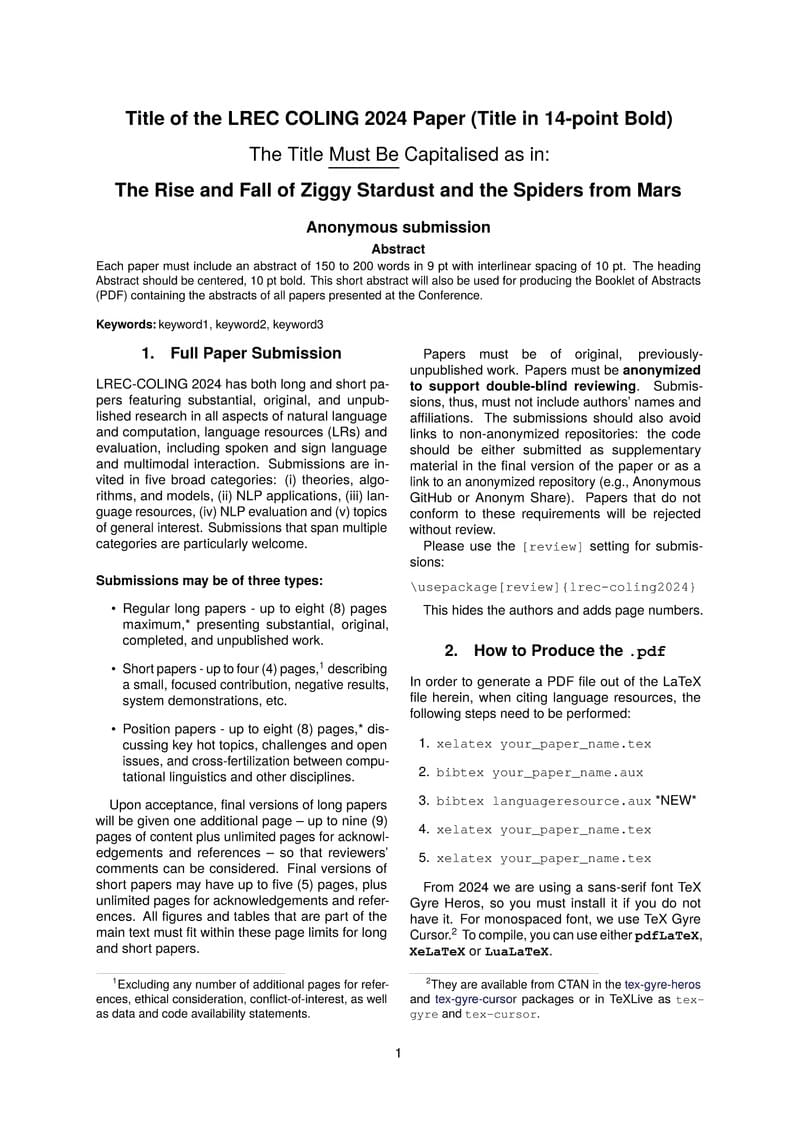 Title of the LREC COLING 2024 Paper (Title in 14-point Bold)

The Title Must Be Capitalised as in:

The Rise and Fall of Ziggy Stardust and the Spiders from Mars

Anonymous submission

Abstract

Each paper must include an abstract of 150 to 200 words in 9 pt with interlinear spacing of 10 pt. The heading Abstract should be centered, 10 pt bold. This short abstract will also be used for producing the Booklet of Abstracts (PDF) containing the abstracts of all papers presented at the Conference.

Keywords: keyword1, keyword2, keyword3

1. Full Paper Submission

LREC-COLING 2024 has both long and short papers featuring substantial, original, and unpublished research in all aspects of natural language and computation, language resources (LRs) and evaluation, including spoken and sign language and multimodal interaction. Submissions are invited in five broad categories: (i) theories, algorithms, and models, (ii) NLP applications, (iii) language resources, (iv) NLP evaluation and (v) topics of general interest. Submissions that span multiple categories are particularly welcome.

Submissions may be of three types:

• Regular long papers - up to eight (8) pages maximum,* presenting substantial, original, completed, and unpublished work.

• Short papers - up to four (4) pages,$^1$ describing a small, focused contribution, negative results, system demonstrations, etc.

• Position papers - up to eight (8) pages,* discussing key hot topics, challenges and open issues, and cross-fertilization between computational linguistics and other disciplines.

Upon acceptance, final versions of long papers will be given one additional page – up to nine (9) pages of content plus unlimited pages for acknowledgements and references – so that reviewers' comments can be considered. Final versions of short papers may have up to five (5) pages, plus unlimited pages for acknowledgements and references. All figures and tables that are part of the main text must fit within these page limits for long and short papers.

$^1$Excluding any number of additional pages for references, ethical consideration, conflict-of-interest, as well as data and code availability statements.

Papers must be of original, previously-unpublished work. Papers must be anonymized to support double-blind reviewing. Submissions, thus, must not include authors' names and affiliations. The submissions should also avoid links to non-anonymized repositories: the code should be either submitted as supplementary material in the final version of the paper or as a link to an anonymized repository (e.g., Anonymous GitHub or Anonym Share). Papers that do not conform to these requirements will be rejected without review.

Please use the [review] setting for submissions:

\usepackage[review]{lrec-coling2024}

This hides the authors and adds page numbers.

2. How to Produce the .pdf

In order to generate a PDF file out of the LaTeX file herein, when citing language resources, the following steps need to be performed:

1. xelatex your_paper_name.tex

2. bibtex your_paper_name.aux

3. bibtex languageresource.aux *NEW*

4. xelatex your_paper_name.tex

5. xelatex your_paper_name.tex

From 2024 we are using a sans-serif font TeX Gyre Heros, so you must install it if you do not have it. For monospaced font, we use TeX Gyre Cursor.$^2$ To compile, you can use either pdfLaTeX, XeLaTeX or LuaLaTeX.

$^2$They are available from CTAN in the tex-gyre-heros and tex-gyre-cursor packages or in TeXLive as tex-gyre and tex-cursor.

1